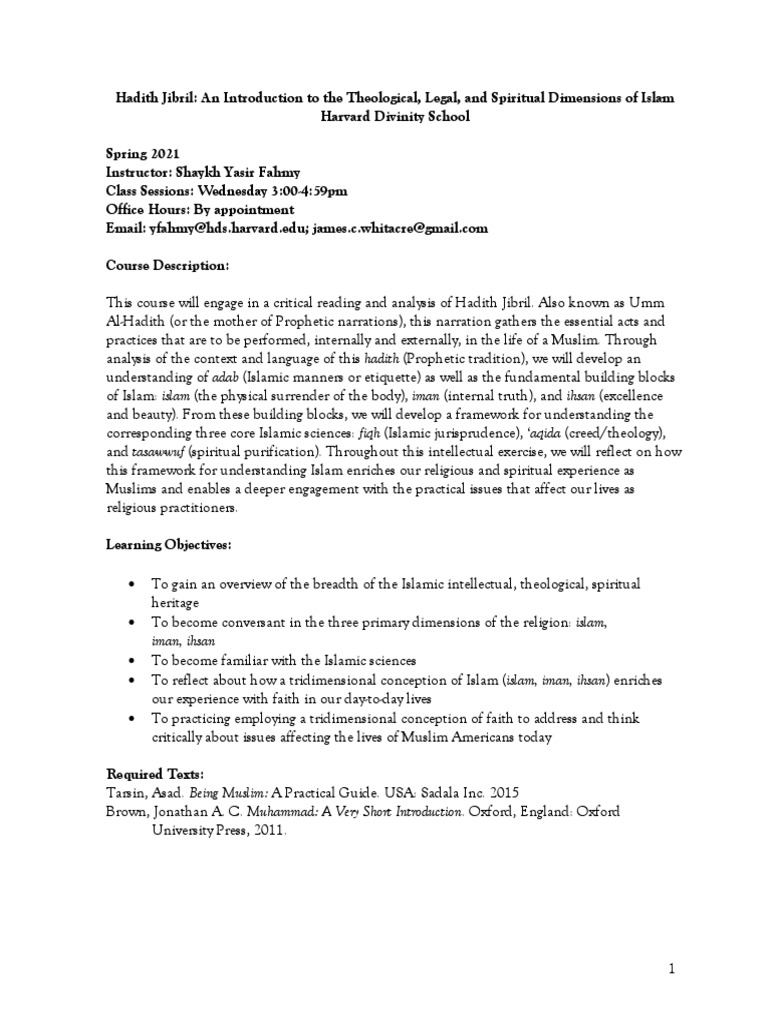 Hadith Jibril: An Introduction to the Theological, Legal, and Spiritual Dimensions of Islam
Harvard Divinity School

Spring 2021
Instructor: Shaykh Yasir Fahmy
Class Sessions: Wednesday 3:00-4:59pm
Office Hours: By appointment
Email: yfahmy@hds.harvard.edu; james.c.whitacre@gmail.com

Course Description:

This course will engage in a critical reading and analysis of Hadith Jibril. Also known as Umm Al-Hadith (or the mother of Prophetic narrations), this narration gathers the essential acts and practices that are to be performed, internally and externally, in the life of a Muslim. Through analysis of the context and language of this hadith (Prophetic tradition), we will develop an understanding of adab (Islamic manners or etiquette) as well as the fundamental building blocks of Islam: islam (the physical surrender of the body), iman (internal truth), and ihsan (excellence and beauty). From these building blocks, we will develop a framework for understanding the corresponding three core Islamic sciences: fiqh (Islamic jurisprudence), 'aqida (creed/theology), and tasawwuf (spiritual purification). Throughout this intellectual exercise, we will reflect on how this framework for understanding Islam enriches our religious and spiritual experience as Muslims and enables a deeper engagement with the practical issues that affect our lives as religious practitioners.

Learning Objectives:

• To gain an overview of the breadth of the Islamic intellectual, theological, spiritual heritage
• To become conversant in the three primary dimensions of the religion: islam, iman, ihsan
• To become familiar with the Islamic sciences
• To reflect about how a tridimensional conception of Islam (islam, iman, ihsan) enriches our experience with faith in our day-to-day lives
• To practicing employing a tridimensional conception of faith to address and think critically about issues affecting the lives of Muslim Americans today

Required Texts:
Tarsin, Asad. Being Muslim: A Practical Guide. USA: Sadala Inc. 2015
Brown, Jonathan A. C. Muhammad: A Very Short Introduction. Oxford, England: Oxford University Press, 2011.

1